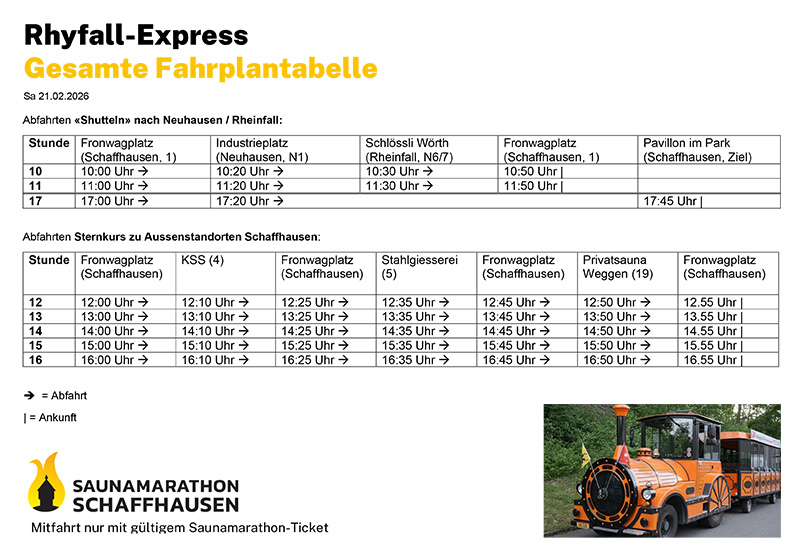 Rhyfall-Express
Gesamte Fahrplantabelle

Sa 21.02.2026

Abfahrten «Shutteln» nach Neuhausen / Rheinfall:

| Stunde | Fronwagplatz (Schaffhausen, 1) | Industrieplatz (Neuhausen, N1) | Schlössli Wörth (Rheinfall, N6/7) | Fronwagplatz (Schaffhausen, 1) | Pavillon im Park (Schaffhausen, Ziel) |
|---|---|---|---|---|---|
| 10 | 10:00 Uhr → | 10:20 Uhr → | 10:30 Uhr → | 10:50 Uhr \| | |
| 11 | 11:00 Uhr → | 11:20 Uhr → | 11:30 Uhr → | 11:50 Uhr \| | |
| 17 | 17:00 Uhr → | 17:20 Uhr → | | | 17:45 Uhr \| |

Abfahrten Sternkurs zu Aussenstandorten Schaffhausen:

| Stunde | Fronwagplatz (Schaffhausen) | KSS (4) | Fronwagplatz (Schaffhausen) | Stahlgiesserei (5) | Fronwagplatz (Schaffhausen) | Privatsauna Weggen (19) | Fronwagplatz (Schaffhausen) |
|---|---|---|---|---|---|---|---|
| 12 | 12:00 Uhr → | 12:10 Uhr → | 12:25 Uhr → | 12:35 Uhr → | 12:45 Uhr → | 12:50 Uhr → | 12.55 Uhr \| |
| 13 | 13:00 Uhr → | 13:10 Uhr → | 13:25 Uhr → | 13:35 Uhr → | 13:45 Uhr → | 13:50 Uhr → | 13.55 Uhr \| |
| 14 | 14:00 Uhr → | 14:10 Uhr → | 14:25 Uhr → | 14:35 Uhr → | 14:45 Uhr → | 14:50 Uhr → | 14.55 Uhr \| |
| 15 | 15:00 Uhr → | 15:10 Uhr → | 15:25 Uhr → | 15:35 Uhr → | 15:45 Uhr → | 15:50 Uhr → | 15.55 Uhr \| |
| 16 | 16:00 Uhr → | 16:10 Uhr → | 16:25 Uhr → | 16:35 Uhr → | 16:45 Uhr → | 16:50 Uhr → | 16.55 Uhr \| |

→ = Abfahrt

| = Ankunft

SAUNAMARATHON SCHAFFHAUSEN
Mitfahrt nur mit gültigem Saunamarathon-Ticket